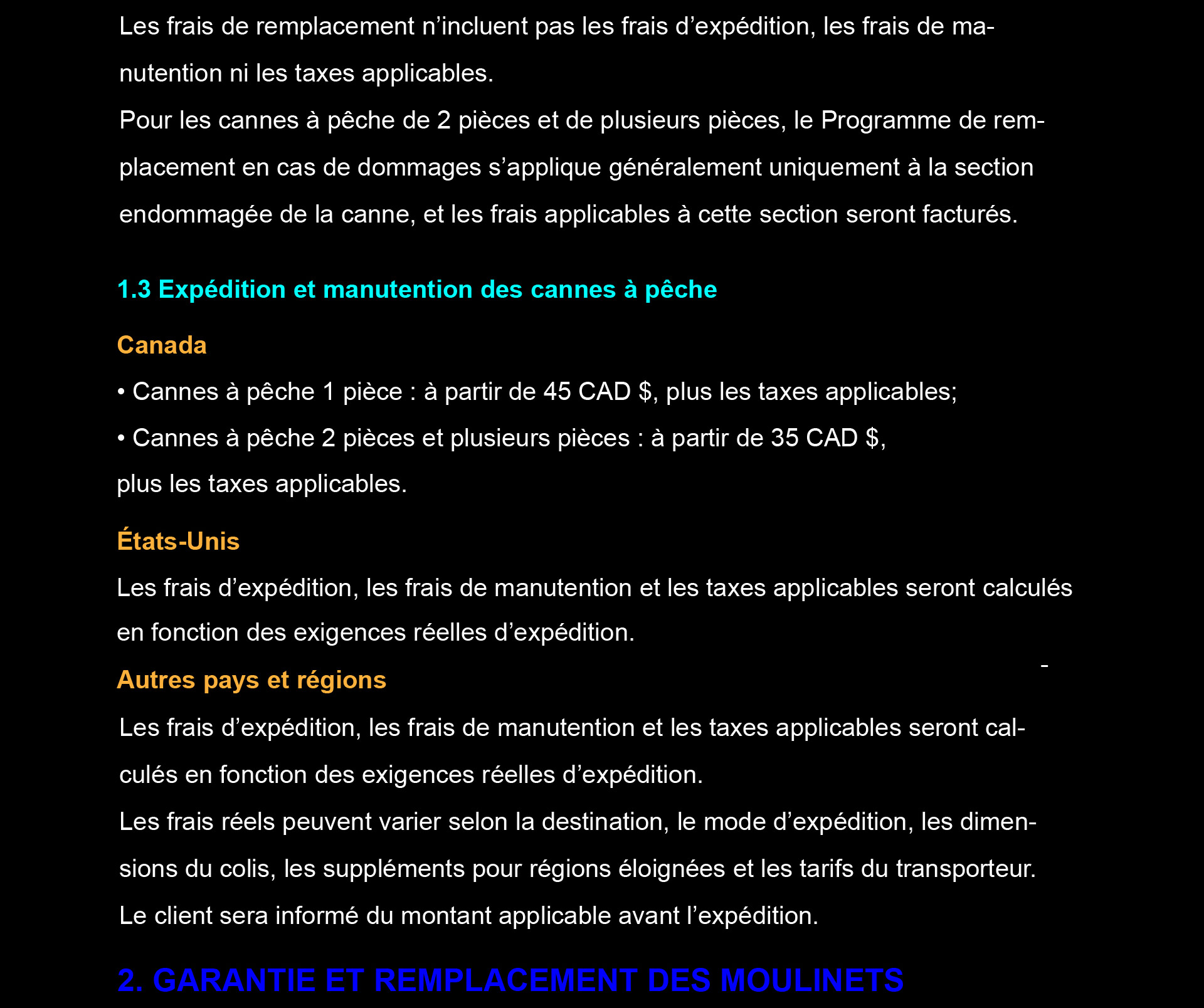 Les frais de remplacement n'incluent pas les frais d'expédition, les frais de manutention ni les taxes applicables.

Pour les cannes à pêche de 2 pièces et de plusieurs pièces, le Programme de remplacement en cas de dommages s'applique généralement uniquement à la section endommagée de la canne, et les frais applicables à cette section seront facturés.

1.3 Expédition et manutention des cannes à pêche

Canada

• Cannes à pêche 1 pièce : à partir de 45 CAD $, plus les taxes applicables;
• Cannes à pêche 2 pièces et plusieurs pièces : à partir de 35 CAD $, plus les taxes applicables.

États-Unis

Les frais d'expédition, les frais de manutention et les taxes applicables seront calculés en fonction des exigences réelles d'expédition.

-

Autres pays et régions

Les frais d'expédition, les frais de manutention et les taxes applicables seront calculés en fonction des exigences réelles d'expédition.

Les frais réels peuvent varier selon la destination, le mode d'expédition, les dimensions du colis, les suppléments pour régions éloignées et les tarifs du transporteur.

Le client sera informé du montant applicable avant l'expédition.

2. GARANTIE ET REMPLACEMENT DES MOULINETS